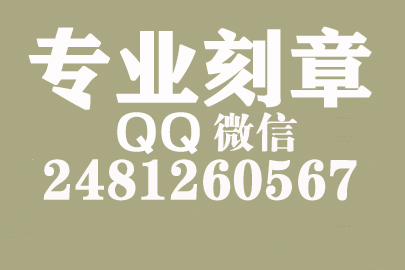 专业刻章
QQ 微信
2481260567